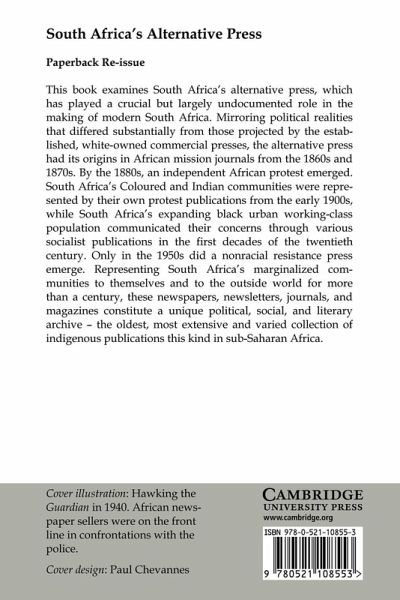 South Africa's Alternative Press

Paperback Re-issue

This book examines South Africa's alternative press, which has played a crucial but largely undocumented role in the making of modern South Africa. Mirroring political realities that differed substantially from those projected by the established, white-owned commercial presses, the alternative press had its origins in African mission journals from the 1860s and 1870s. By the 1880s, an independent African protest emerged. South Africa's Coloured and Indian communities were represented by their own protest publications from the early 1900s, while South Africa's expanding black urban working-class population communicated their concerns through various socialist publications in the first decades of the twentieth century. Only in the 1950s did a nonracial resistance press emerge. Representing South Africa's marginalized communities to themselves and to the outside world for more than a century, these newspapers, newsletters, journals, and magazines constitute a unique political, social, and literary archive – the oldest, most extensive and varied collection of indigenous publications this kind in sub-Saharan Africa.

Cover illustration: Hawking the Guardian in 1940. African newspaper sellers were on the front line in confrontations with the police.

Cover design: Paul Chevannes

CAMBRIDGE
UNIVERSITY PRESS
www.cambridge.org

ISBN 978-0-521-10855-3

9 780521 108553 >